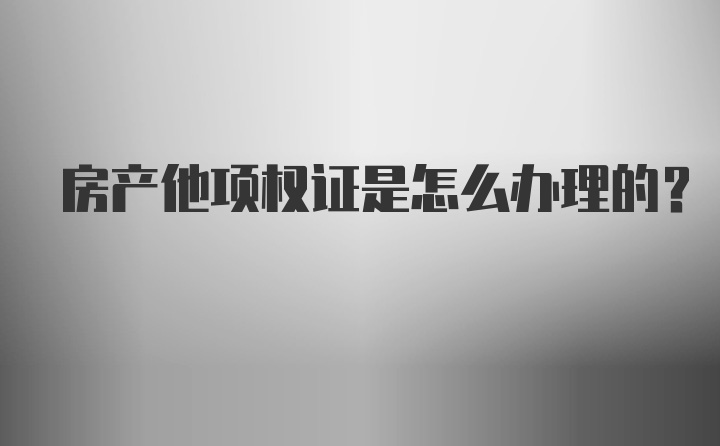 房产他项权证是怎么办理的？